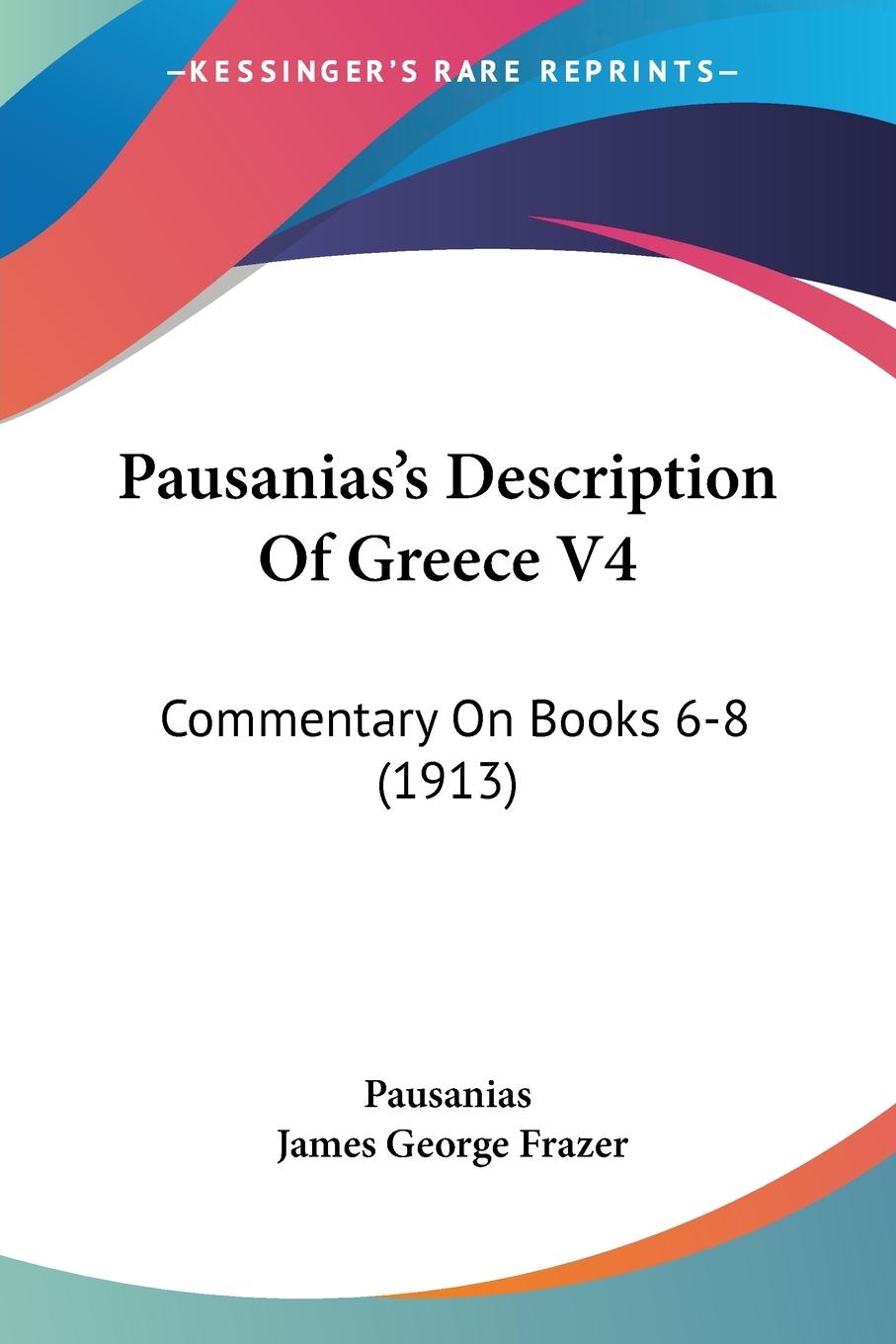 —KESSINGER'S RARE REPRINTS—

Pausanias's Description Of Greece V4

Commentary On Books 6-8 (1913)

Pausanias
James George Frazer